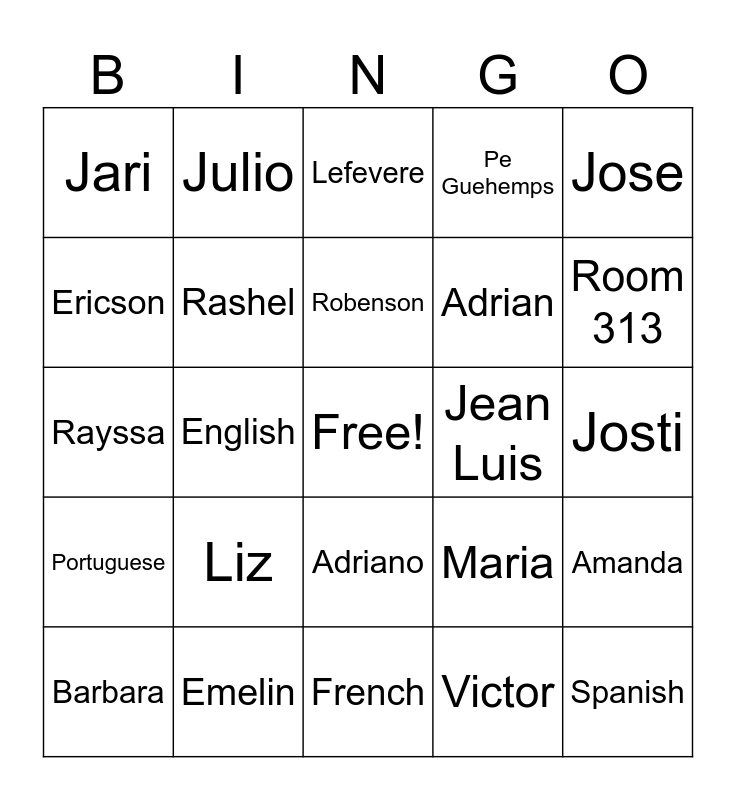 | B | I | N | G | O |
|---|---|---|---|---|
| Jari | Julio | Lefevere | Pe Guehemps | Jose |
| Ericson | Rashel | Robenson | Adrian | Room 313 |
| Rayssa | English | Free! | Jean Luis | Josti |
| Portuguese | Liz | Adriano | Maria | Amanda |
| Barbara | Emelin | French | Victor | Spanish |